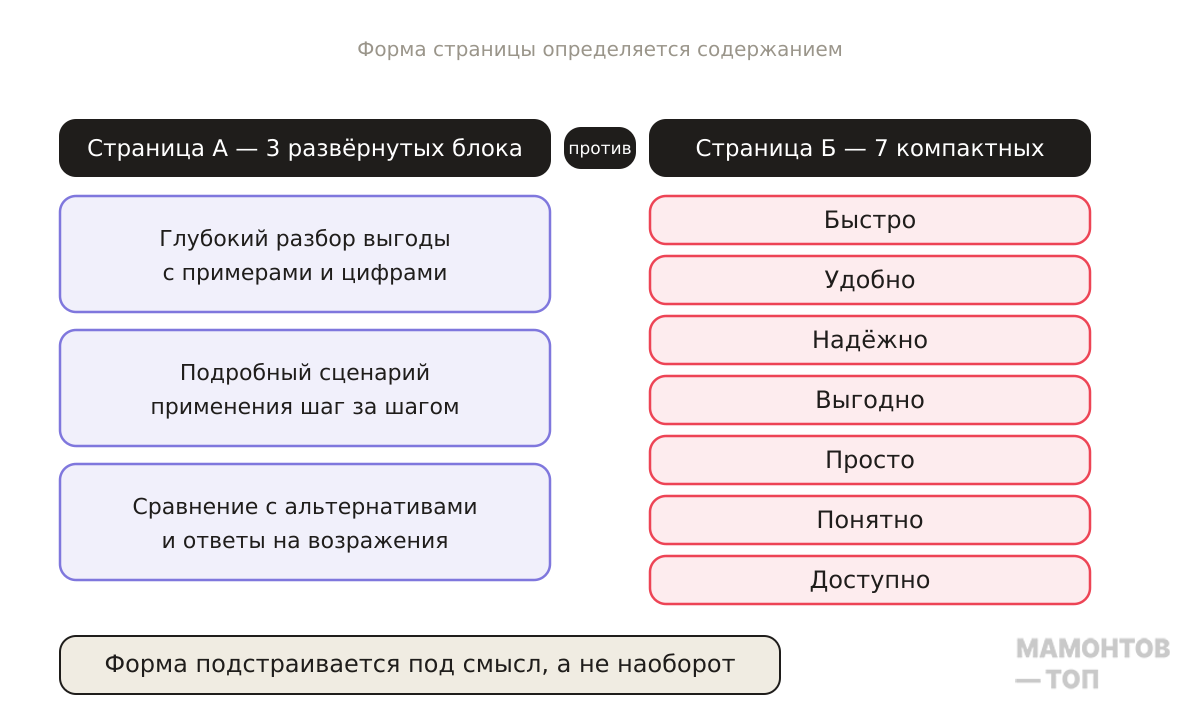 Форма страницы определяется содержанием

Страница А — 3 развёрнутых блока

против

Страница Б — 7 компактных

Глубокий разбор выгоды с примерами и цифрами

Подробный сценарий применения шаг за шагом

Сравнение с альтернативами и ответы на возражения

Быстро

Удобно

Надёжно

Выгодно

Просто

Понятно

Доступно

Форма подстраивается под смысл, а не наоборот

МАМОНТОВ
— ТОП